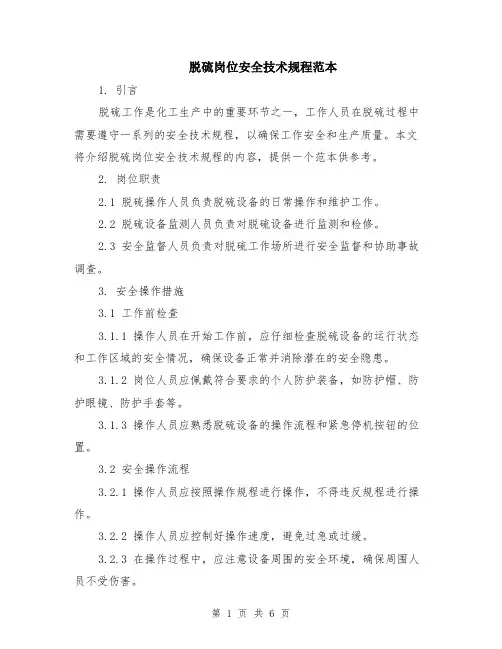 脱硫岗位安全技术规程范本

1. 引言

脱硫工作是化工生产中的重要环节之一，工作人员在脱硫过程中需要遵守一系列的安全技术规程，以确保工作安全和生产质量。本文将介绍脱硫岗位安全技术规程的内容，提供一个范本供参考。

2. 岗位职责

2.1 脱硫操作人员负责脱硫设备的日常操作和维护工作。

2.2 脱硫设备监测人员负责对脱硫设备进行监测和检修。

2.3 安全监督人员负责对脱硫工作场所进行安全监督和协助事故调查。

3. 安全操作措施

3.1 工作前检查

3.1.1 操作人员在开始工作前，应仔细检查脱硫设备的运行状态和工作区域的安全情况，确保设备正常并消除潜在的安全隐患。

3.1.2 岗位人员应佩戴符合要求的个人防护装备，如防护帽、防护眼镜、防护手套等。

3.1.3 操作人员应熟悉脱硫设备的操作流程和紧急停机按钮的位置。

3.2 安全操作流程

3.2.1 操作人员应按照操作规程进行操作，不得违反规程进行操作。

3.2.2 操作人员应控制好操作速度，避免过急或过缓。

3.2.3 在操作过程中，应注意设备周围的安全环境，确保周围人员不受伤害。

第 1 页 共 6 页